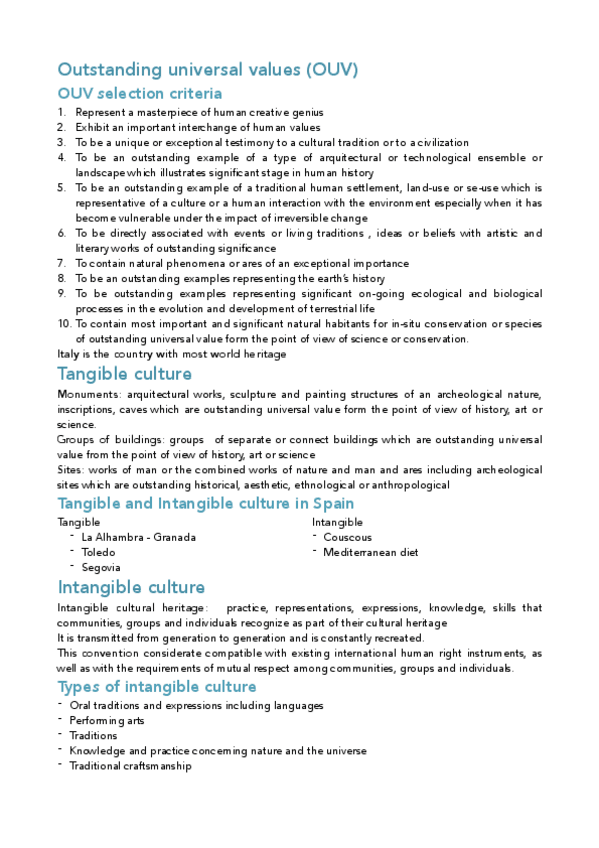 Outstanding universal values (OUV)

OUV selection criteria

1. Represent a masterpiece of human creative genius
2. Exhibit an important interchange of human values
3. To be a unique or exceptional testimony to a cultural tradition or to a civilization
4. To be an outstanding example of a type of arquitectural or technological ensemble or landscape which illustrates significant stage in human history
5. To be an outstanding example of a traditional human settlement, land-use or se-use which is representative of a culture or a human interaction with the environment especially when it has become vulnerable under the impact of irreversible change
6. To be directly associated with events or living traditions , ideas or beliefs with artistic and literary works of outstanding significance
7. To contain natural phenomena or ares of an exceptional importance
8. To be an outstanding examples representing the earth's history
9. To be outstanding examples representing significant on-going ecological and biological processes in the evolution and development of terrestrial life
10. To contain most important and significant natural habitants for in-situ conservation or species of outstanding universal value form the point of view of science or conservation.

Italy is the country with most world heritage

Tangible culture

Monuments: arquitectural works, sculpture and painting structures of an archeological nature, inscriptions, caves which are outstanding universal value form the point of view of history, art or science.
Groups of buildings: groups of separate or connect buildings which are outstanding universal value from the point of view of history, art or science
Sites: works of man or the combined works of nature and man and ares including archeological sites which are outstanding historical, aesthetic, ethnological or anthropological

Tangible and Intangible culture in Spain

Tangible
- La Alhambra - Granada
- Toledo
- Segovia

Intangible
- Couscous
- Mediterranean diet

Intangible culture

Intangible cultural heritage: practice, representations, expressions, knowledge, skills that communities, groups and individuals recognize as part of their cultural heritage
It is transmitted from generation to generation and is constantly recreated.
This convention considerate compatible with existing international human right instruments, as well as with the requirements of mutual respect among communities, groups and individuals.

Types of intangible culture

- Oral traditions and expressions including languages
- Performing arts
- Traditions
- Knowledge and practice concerning nature and the universe
- Traditional craftsmanship